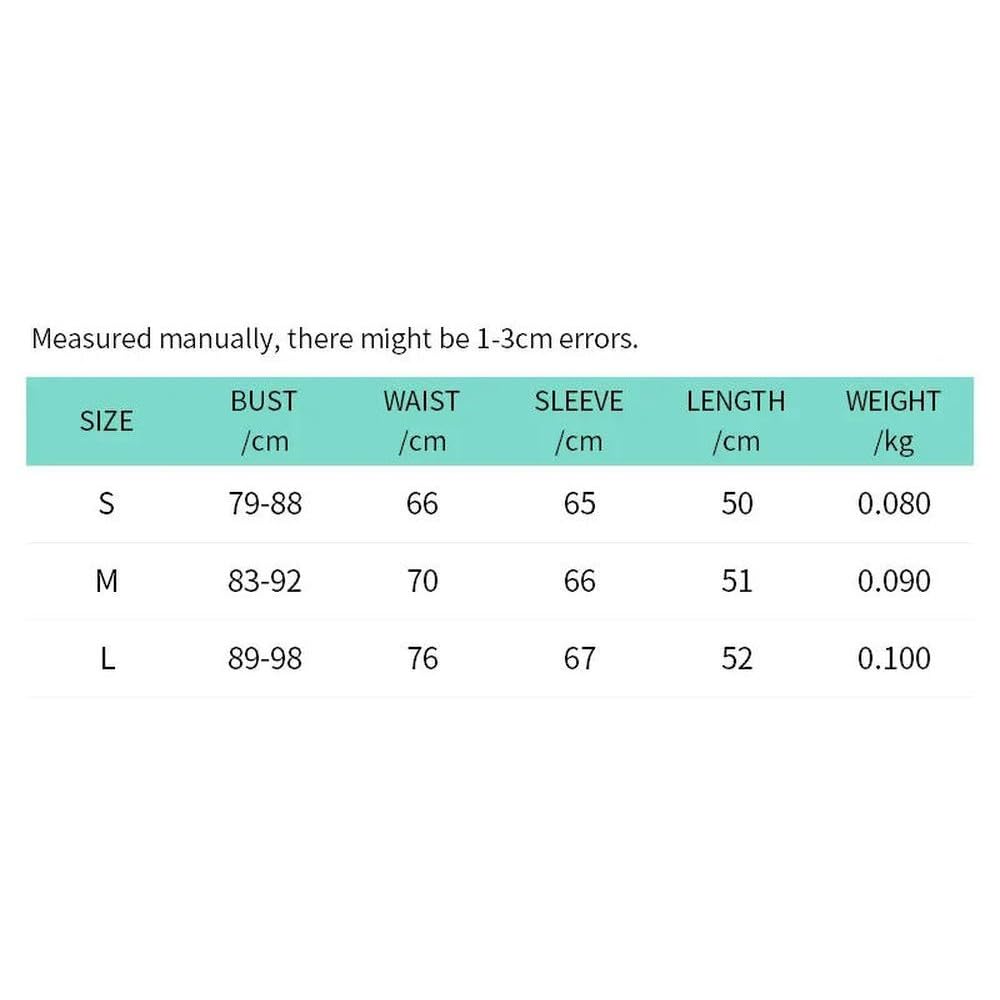 Measured manually, there might be 1-3cm errors.

| SIZE | BUST /cm | WAIST /cm | SLEEVE /cm | LENGTH /cm | WEIGHT /kg |
|---|---|---|---|---|---|
| S | 79-88 | 66 | 65 | 50 | 0.080 |
| M | 83-92 | 70 | 66 | 51 | 0.090 |
| L | 89-98 | 76 | 67 | 52 | 0.100 |